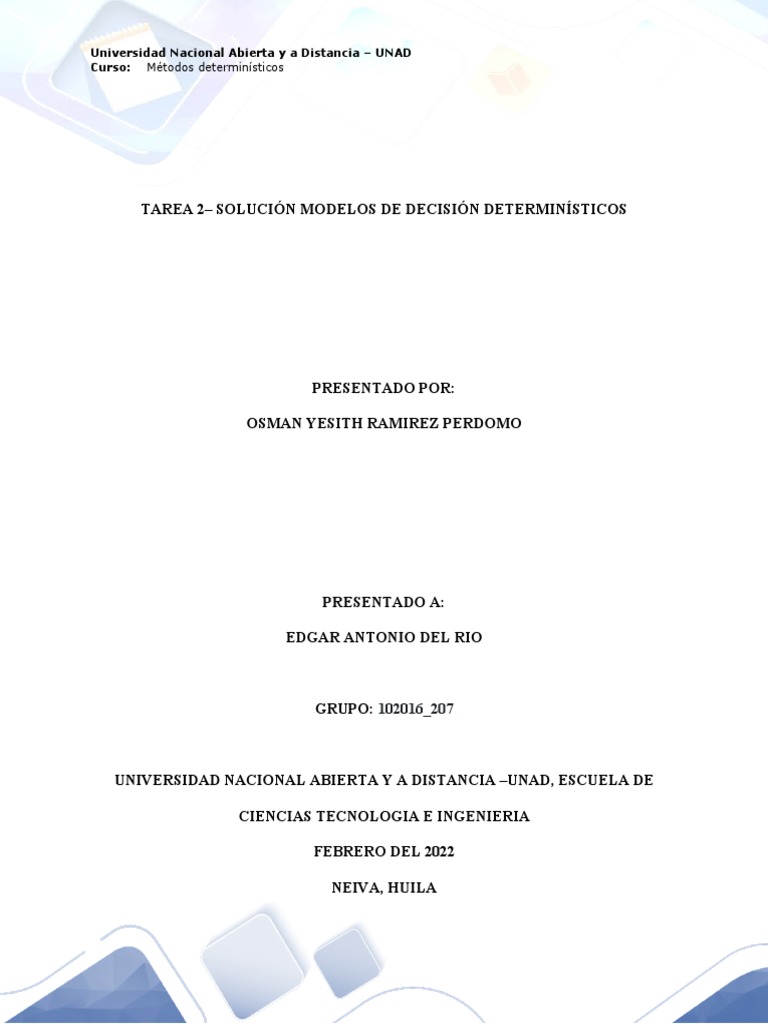 Universidad Nacional Abierta y a Distancia – UNAD
Curso: Métodos determinísticos

TAREA 2– SOLUCIÓN MODELOS DE DECISIÓN DETERMINÍSTICOS

PRESENTADO POR:

OSMAN YESITH RAMIREZ PERDOMO

PRESENTADO A:

EDGAR ANTONIO DEL RIO

GRUPO: 102016_207

UNIVERSIDAD NACIONAL ABIERTA Y A DISTANCIA –UNAD, ESCUELA DE CIENCIAS TECNOLOGIA E INGENIERIA

FEBRERO DEL 2022

NEIVA, HUILA